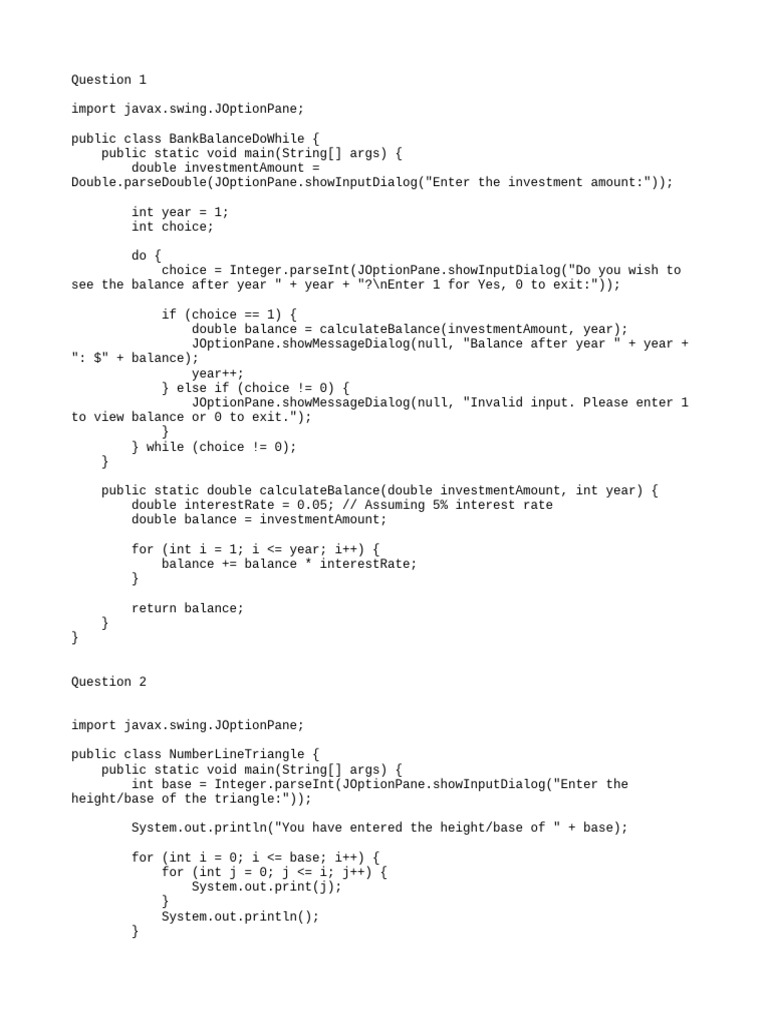 Question 1

import javax.swing.JOptionPane;

public class BankBalanceDoWhile {
    public static void main(String[] args) {
        double investmentAmount = Double.parseDouble(JOptionPane.showInputDialog("Enter the investment amount:"));

        int year = 1;
        int choice;

        do {
            choice = Integer.parseInt(JOptionPane.showInputDialog("Do you wish to see the balance after year " + year + "?\nEnter 1 for Yes, 0 to exit:"));

            if (choice == 1) {
                double balance = calculateBalance(investmentAmount, year);
                JOptionPane.showMessageDialog(null, "Balance after year " + year + ": $" + balance);
                year++;
            } else if (choice != 0) {
                JOptionPane.showMessageDialog(null, "Invalid input. Please enter 1 to view balance or 0 to exit.");
            }
        } while (choice != 0);
    }

    public static double calculateBalance(double investmentAmount, int year) {
        double interestRate = 0.05; // Assuming 5% interest rate
        double balance = investmentAmount;

        for (int i = 1; i <= year; i++) {
            balance += balance * interestRate;
        }

        return balance;
    }
}

Question 2

import javax.swing.JOptionPane;

public class NumberLineTriangle {
    public static void main(String[] args) {
        int base = Integer.parseInt(JOptionPane.showInputDialog("Enter the height/base of the triangle:"));

        System.out.println("You have entered the height/base of " + base);

        for (int i = 0; i <= base; i++) {
            for (int j = 0; j <= i; j++) {
                System.out.print(j);
            }
            System.out.println();
        }